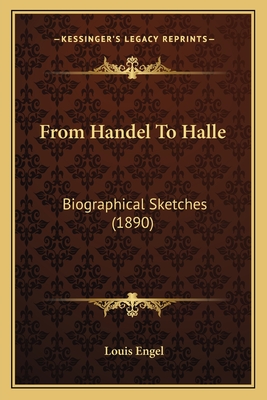 —KESSINGER'S LEGACY REPRINTS—

From Handel To Halle

Biographical Sketches (1890)

Louis Engel